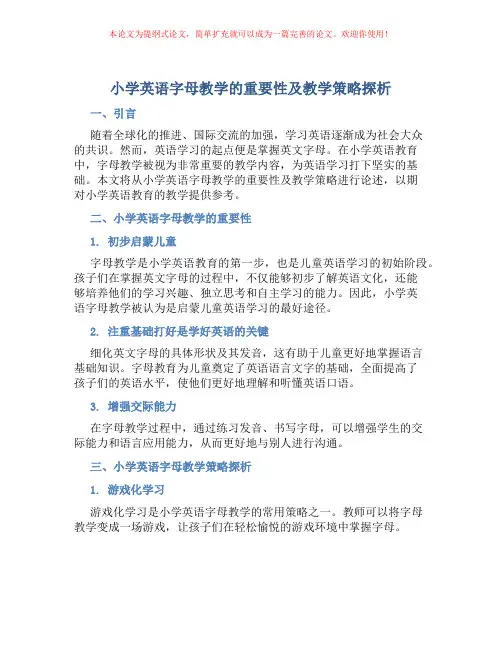 本论文为提纲式论文，简单扩充就可以成为一篇完善的论文。欢迎你使用！

小学英语字母教学的重要性及教学策略探析

一、引言

随着全球化的推进、国际交流的加强，学习英语逐渐成为社会大众的共识。然而，英语学习的起点便是掌握英文字母。在小学英语教育中，字母教学被视为非常重要的教学内容，为英语学习打下坚实的基础。本文将从小学英语字母教学的重要性及教学策略进行论述，以期对小学英语教育的教学提供参考。

二、小学英语字母教学的重要性

1. 初步启蒙儿童

字母教学是小学英语教育的第一步，也是儿童英语学习的初始阶段。孩子们在掌握英文字母的过程中，不仅能够初步了解英语文化，还能够培养他们的学习兴趣、独立思考和自主学习的能力。因此，小学英语字母教学被认为是启蒙儿童英语学习的最好途径。

2. 注重基础打好是学好英语的关键

细化英文字母的具体形状及其发音，这有助于儿童更好地掌握语言基础知识。字母教育为儿童奠定了英语语言文字的基础，全面提高了孩子们的英语水平，使他们更好地理解和听懂英语口语。

3. 增强交际能力

在字母教学过程中，通过练习发音、书写字母，可以增强学生的交际能力和语言应用能力，从而更好地与别人进行沟通。

三、小学英语字母教学策略探析

1. 游戏化学习

游戏化学习是小学英语字母教学的常用策略之一。教师可以将字母教学变成一场游戏，让孩子们在轻松愉悦的游戏环境中掌握字母。